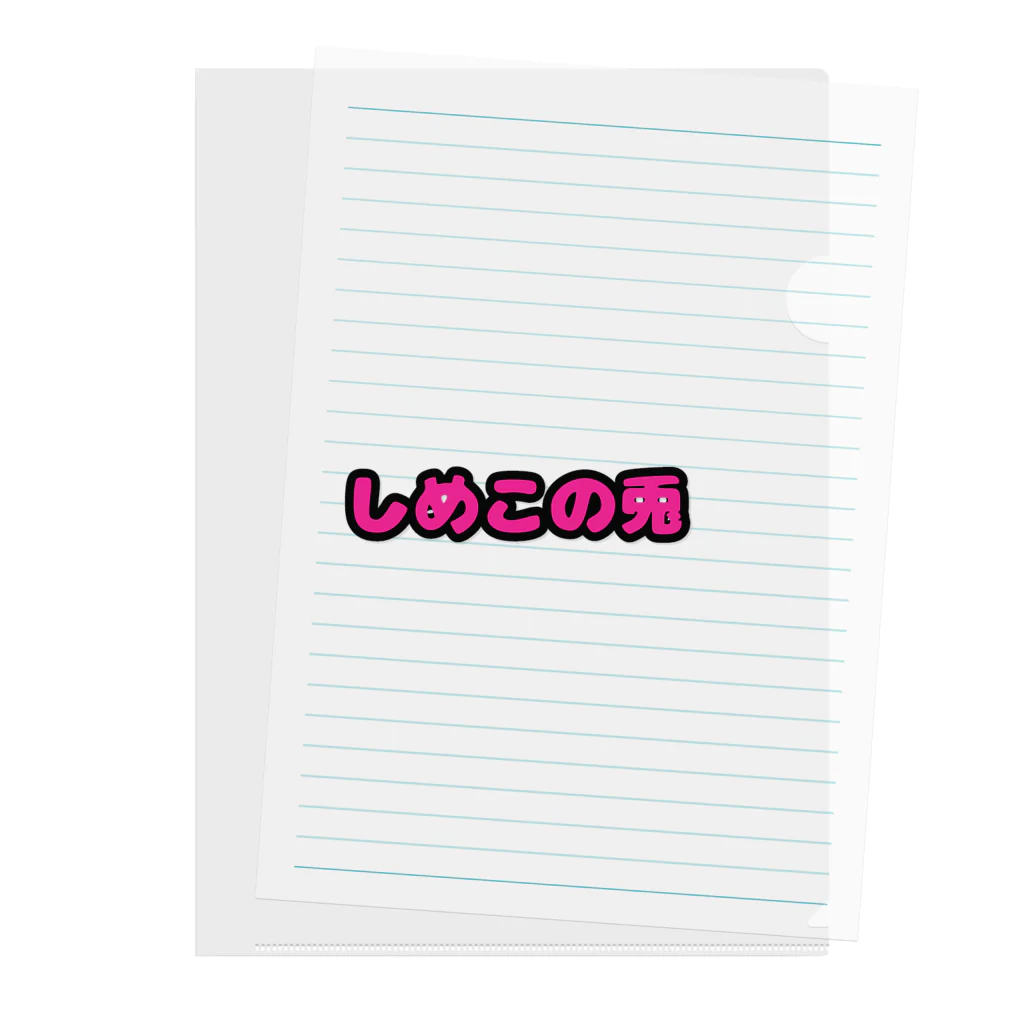 しめこの兎